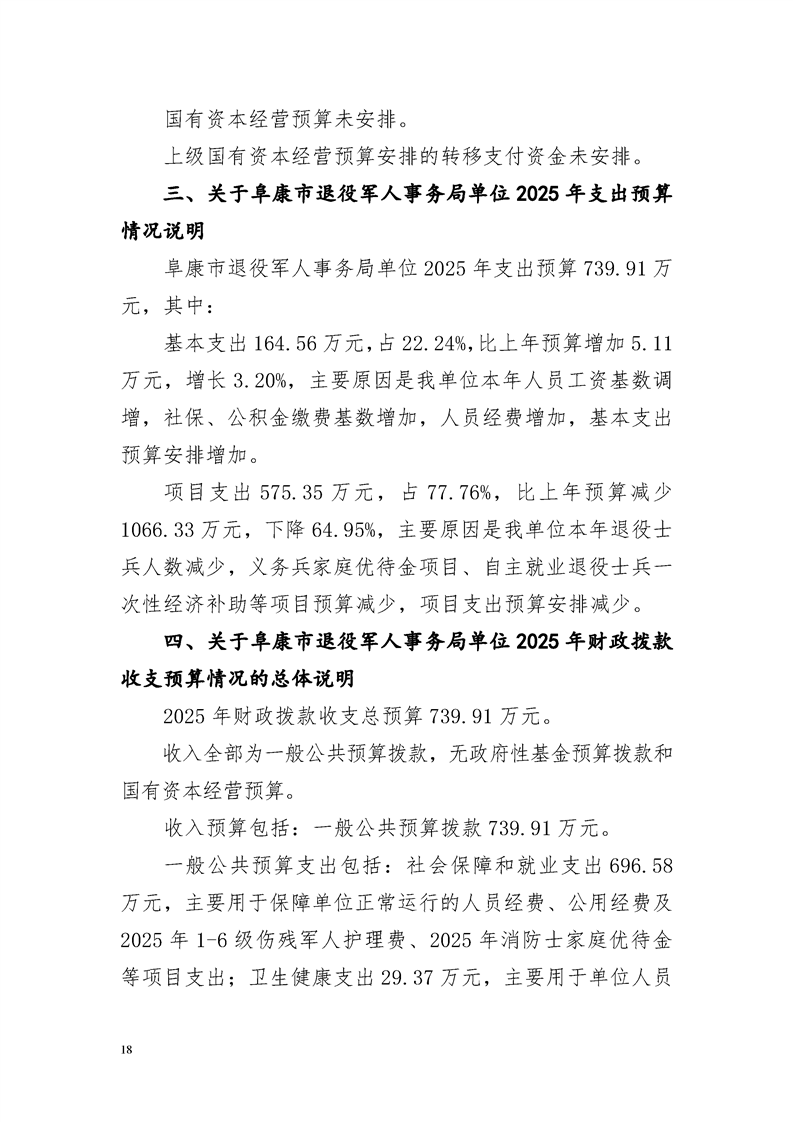 国有资本经营预算未安排。

上级国有资本经营预算安排的转移支付资金未安排。

三、关于阜康市退役军人事务局单位 2025 年支出预算情况说明

阜康市退役军人事务局单位 2025 年支出预算 739.91 万元，其中：

基本支出 164.56 万元，占 22.24%，比上年预算增加 5.11 万元，增长 3.20%，主要原因是我单位本年人员工资基数调增，社保、公积金缴费基数增加，人员经费增加，基本支出预算安排增加。

项目支出 575.35 万元，占 77.76%，比上年预算减少 1066.33 万元，下降 64.95%，主要原因是我单位本年退役士兵人数减少，义务兵家庭优待金项目、自主就业退役士兵一次性经济补助等项目预算减少，项目支出预算安排减少。

四、关于阜康市退役军人事务局单位 2025 年财政拨款收支预算情况的总体说明

2025 年财政拨款收支总预算 739.91 万元。

收入全部为一般公共预算拨款，无政府性基金预算拨款和国有资本经营预算。

收入预算包括：一般公共预算拨款 739.91 万元。

一般公共预算支出包括：社会保障和就业支出 696.58 万元，主要用于保障单位正常运行的人员经费、公用经费及 2025 年 1-6 级伤残军人护理费、2025 年消防士家庭优待金等项目支出；卫生健康支出 29.37 万元，主要用于单位人员

18